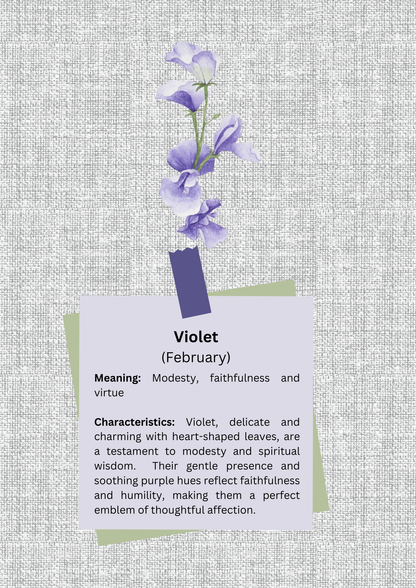 Violet
(February)

Meaning: Modesty, faithfulness and virtue

Characteristics: Violet, delicate and charming with heart-shaped leaves, are a testament to modesty and spiritual wisdom. Their gentle presence and soothing purple hues reflect faithfulness and humility, making them a perfect emblem of thoughtful affection.